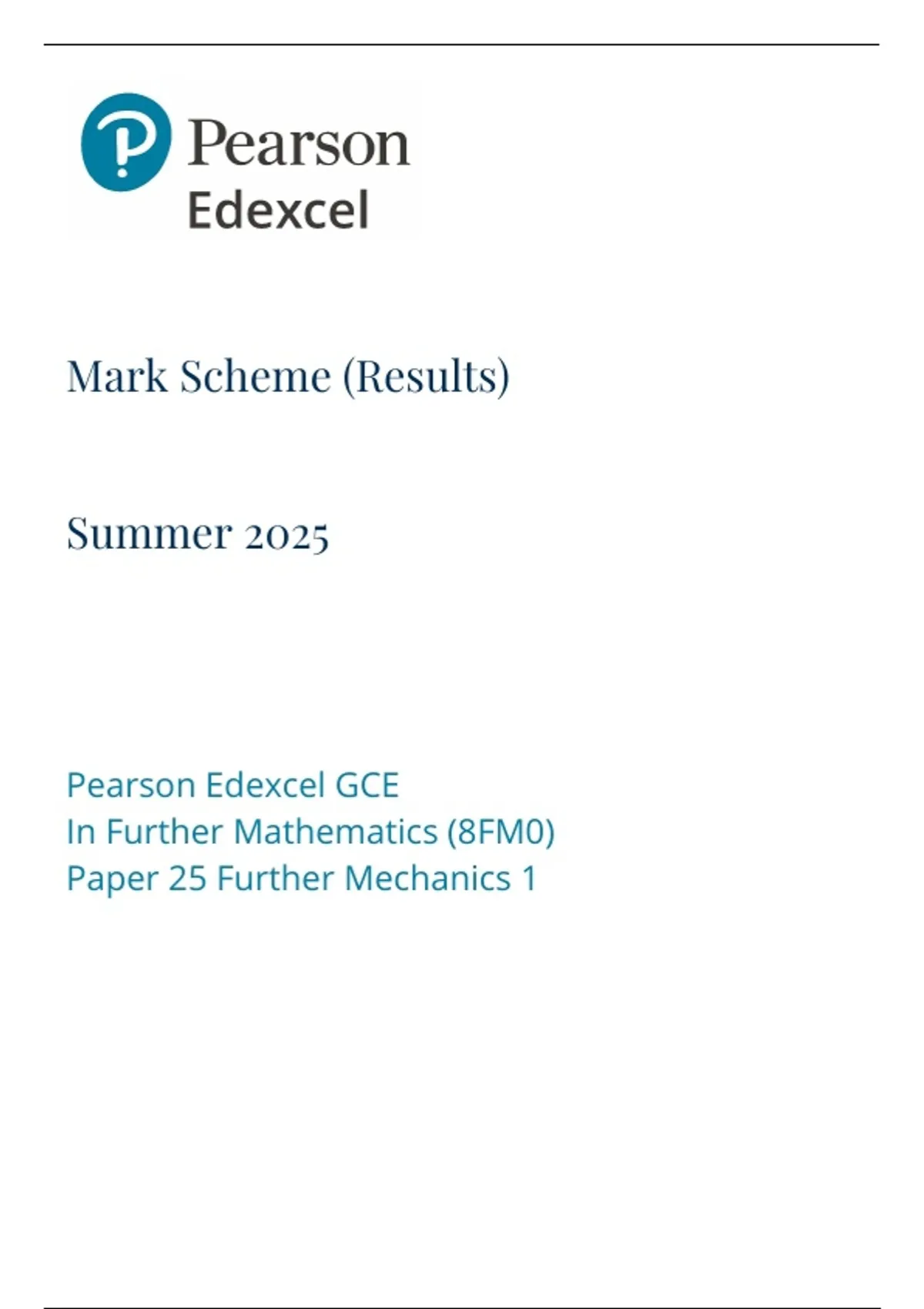 Pearson
Edexcel

Mark Scheme (Results)

Summer 2025

Pearson Edexcel GCE
In Further Mathematics (8FM0)
Paper 25 Further Mechanics 1